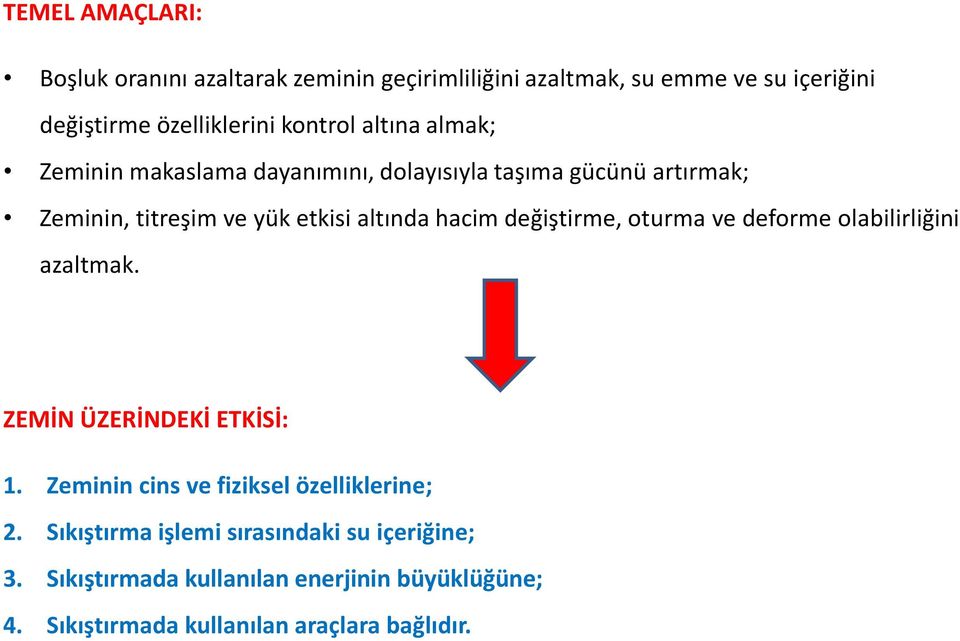 TEMEL AMAÇLARI:

• Boşluk oranını azaltarak zeminin geçirimliliğini azaltmak, su emme ve su içeriğini değiştirme özelliklerini kontrol altına almak;

• Zeminin makaslama dayanımını, dolayısıyla taşıma gücünü artırmak;

• Zeminin, titreşim ve yük etkisi altında hacim değiştirme, oturma ve deforme olabilirliğini azaltmak.

ZEMİN ÜZERİNDEKİ ETKİSİ:

1. Zeminin cins ve fiziksel özelliklerine;

2. Sıkıştırma işlemi sırasındaki su içeriğine;

3. Sıkıştırmada kullanılan enerjinin büyüklüğüne;

4. Sıkıştırmada kullanılan araçlara bağlıdır.